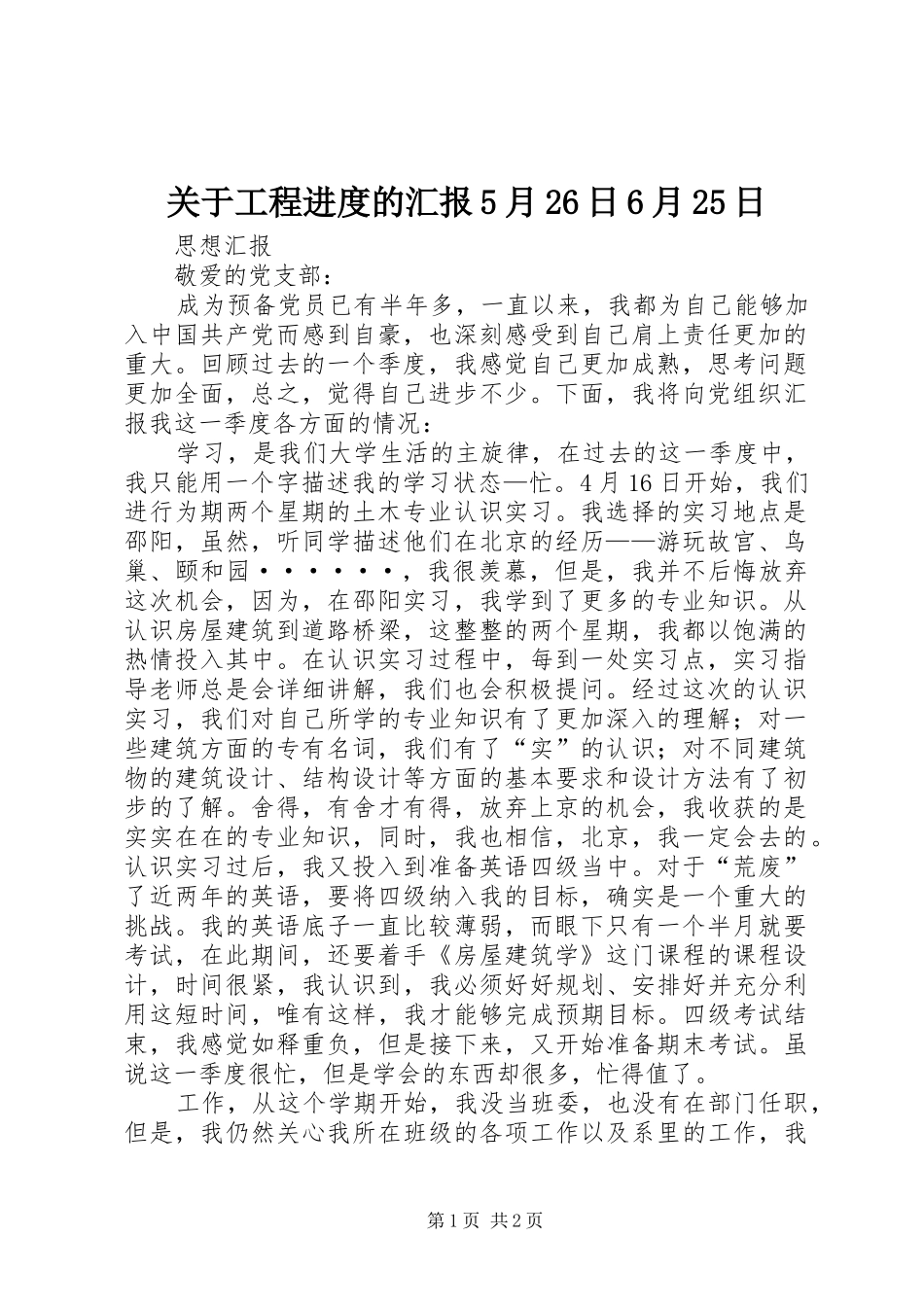 关于工程进度的汇报5月26日6月25日

思想汇报

敬爱的党支部：

成为预备党员已有半年多，一直以来，我都为自己能够加入中国共产党而感到自豪，也深刻感受到自己肩上责任更加的重大。回顾过去的一个季度，我感觉自己更加成熟，思考问题更加全面，总之，觉得自己进步不少。下面，我将向党组织汇报我这一季度各方面的情况：

学习，是我们大学生活的主旋律，在过去的这一季度中，我只能用一个字描述我的学习状态—忙。4月16日开始，我们进行为期两个星期的土木专业认识实习。我选择的实习地点是邵阳，虽然，听同学描述他们在北京的经历——游玩故宫、鸟巢、颐和园••••••，我很羡慕，但是，我并不后悔放弃这次机会，因为，在邵阳实习，我学到了更多的专业知识。从认识房屋建筑到道路桥梁，这整整的两个星期，我都以饱满的热情投入其中。在认识实习过程中，每到一处实习点，实习指导老师总是会详细讲解，我们也会积极提问。经过这次的认识实习，我们对自己所学的专业知识有了更加深入的理解；对一些建筑方面的专有名词，我们有了“实”的认识；对不同建筑物的建筑设计、结构设计等方面的基本要求和设计方法有了初步的了解。舍得，有舍才有得，放弃上京的机会，我收获的是实实在在的专业知识，同时，我也相信，北京，我一定会去的。认识实习过后，我又投入到准备英语四级当中。对于“荒废”了近两年的英语，要将四级纳入我的目标，确实是一个重大的挑战。我的英语底子一直比较薄弱，而眼下只有一个半月就要考试，在此期间，还要着手《房屋建筑学》这门课程的课程设计，时间很紧，我认识到，我必须好好规划、安排好并充分利用这短时间，唯有这样，我才能够完成预期目标。四级考试结束，我感觉如释重负，但是接下来，又开始准备期末考试。虽说这一季度很忙，但是学会的东西却很多，忙得值了。

工作，从这个学期开始，我没当班委，也没有在部门任职，但是，我仍然关心我所在班级的各项工作以及系里的工作，我

第1页 共2页